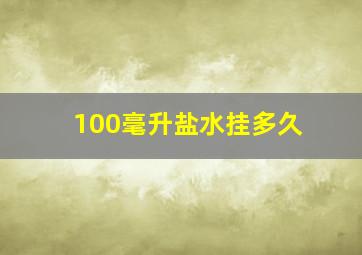 100毫升盐水挂多久